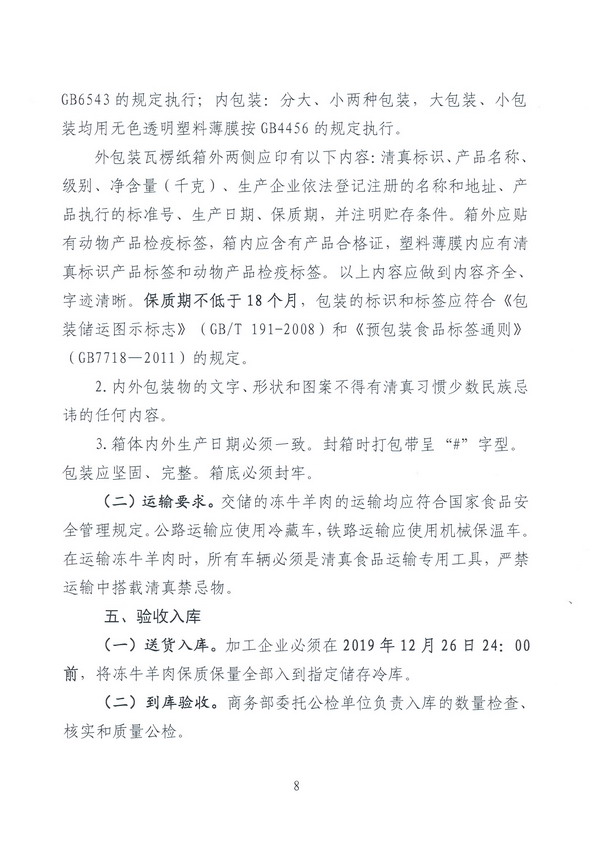 GB6543 的规定执行；内包装：分大、小两种包装，大包装、小包装均用无色透明塑料薄膜按 GB4456 的规定执行。

外包装瓦楞纸箱外两侧应印有以下内容：清真标识、产品名称、级别、净含量（千克）、生产企业依法登记注册的名称和地址、产品执行的标准号、生产日期、保质期，并注明贮存条件。箱外应贴有动物产品检疫标签，箱内应含有产品合格证，塑料薄膜内应有清真标识产品标签和动物产品检疫标签。以上内容应做到内容齐全、字迹清晰。保质期不低于 18 个月，包装的标识和标签应符合《包装储运图示标志》（GB/T 191-2008）和《预包装食品标签通则》（GB7718—2011）的规定。

2. 内外包装物的文字、形状和图案不得有清真习惯少数民族忌讳的任何内容。

3. 箱体内外生产日期必须一致。封箱时打包带呈“#”字型。包装应坚固、完整。箱底必须封牢。

（二）运输要求。交储的冻牛羊肉的运输均应符合国家食品安全管理规定。公路运输应使用冷藏车，铁路运输应使用机械保温车。在运输冻牛羊肉时，所有车辆必须是清真食品运输专用工具，严禁运输中搭载清真禁忌物。

五、验收入库

（一）送货入库。加工企业必须在 2019 年 12 月 26 日 24：00 前，将冻牛羊肉保质保量全部入到指定储存冷库。

（二）到库验收。商务部委托公检单位负责入库的数量检查、核实和质量公检。

8